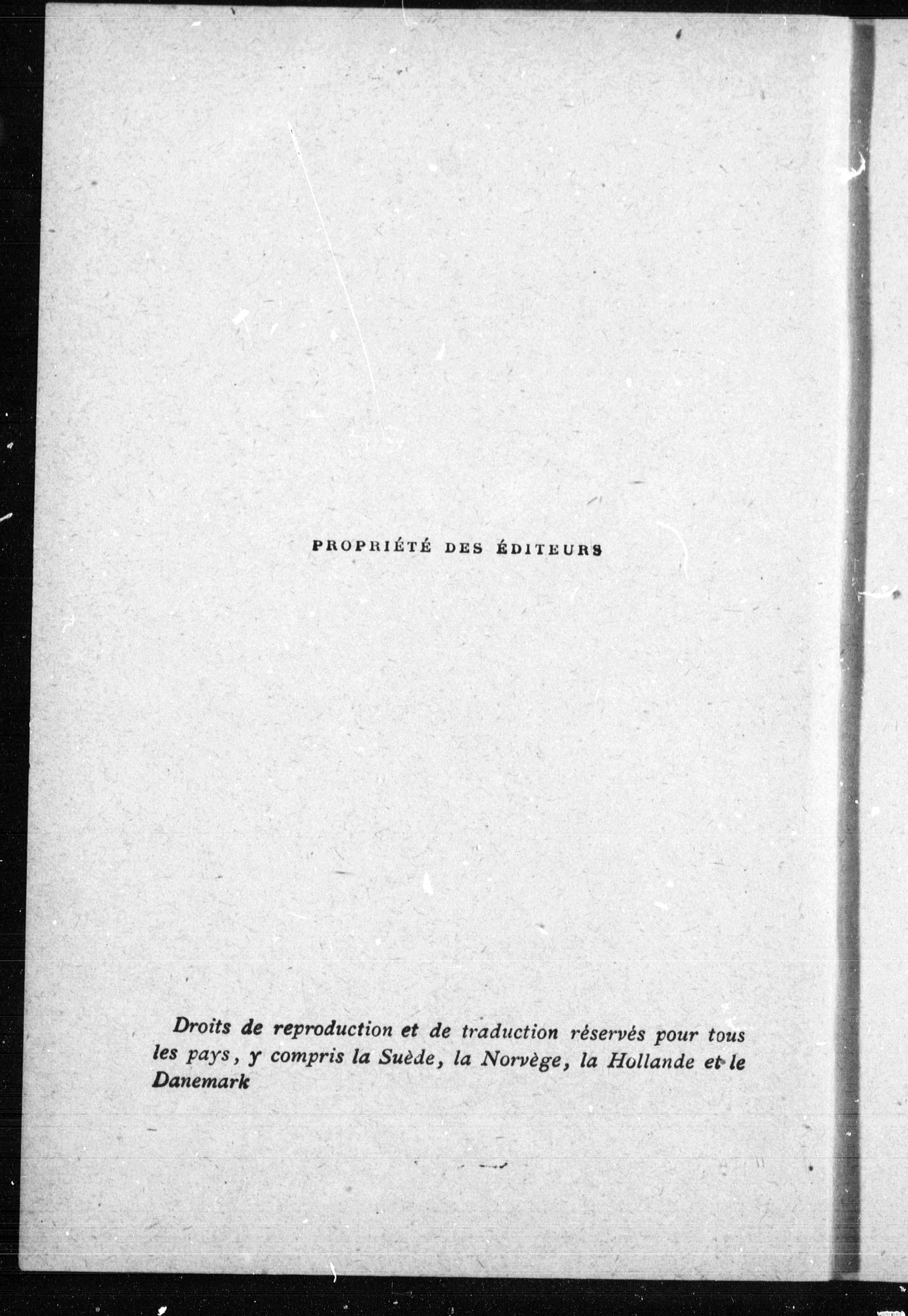 PROPRIÉTÉ DES ÉDITEURS

Droits de reproduction et de traduction réservés pour tous les pays, y compris la Suède, la Norvège, la Hollande et le Danemark